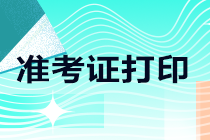 准考证打印